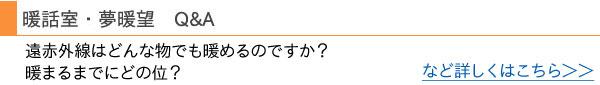 暖話室・夢暖望　Q&A

遠赤外線はどんな物でも暖めるのですか？
暖まるまでにどの位？

など詳しくはこちら＞＞